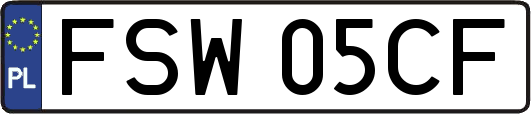 PL
FSW 05CF